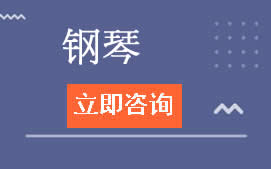 钢琴

立即咨询